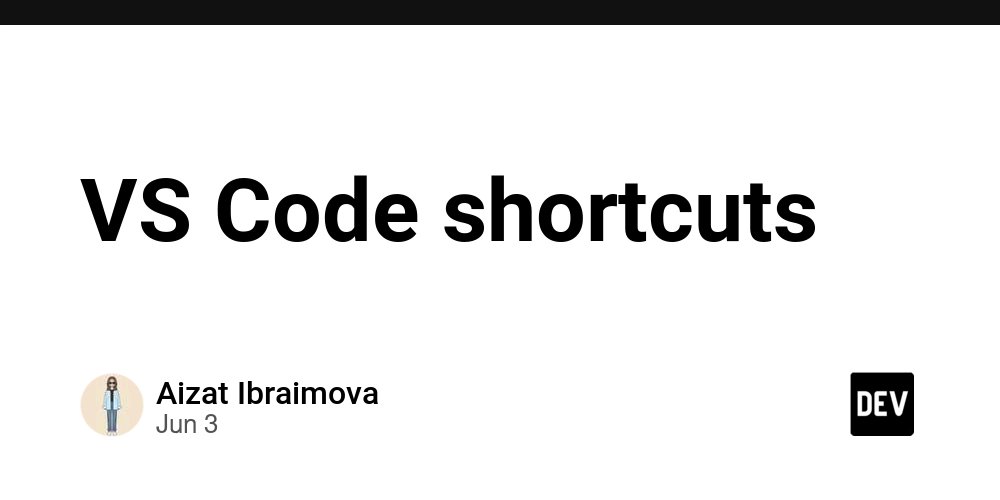 VS Code shortcuts

Aizat Ibraimova
Jun 3

DEV